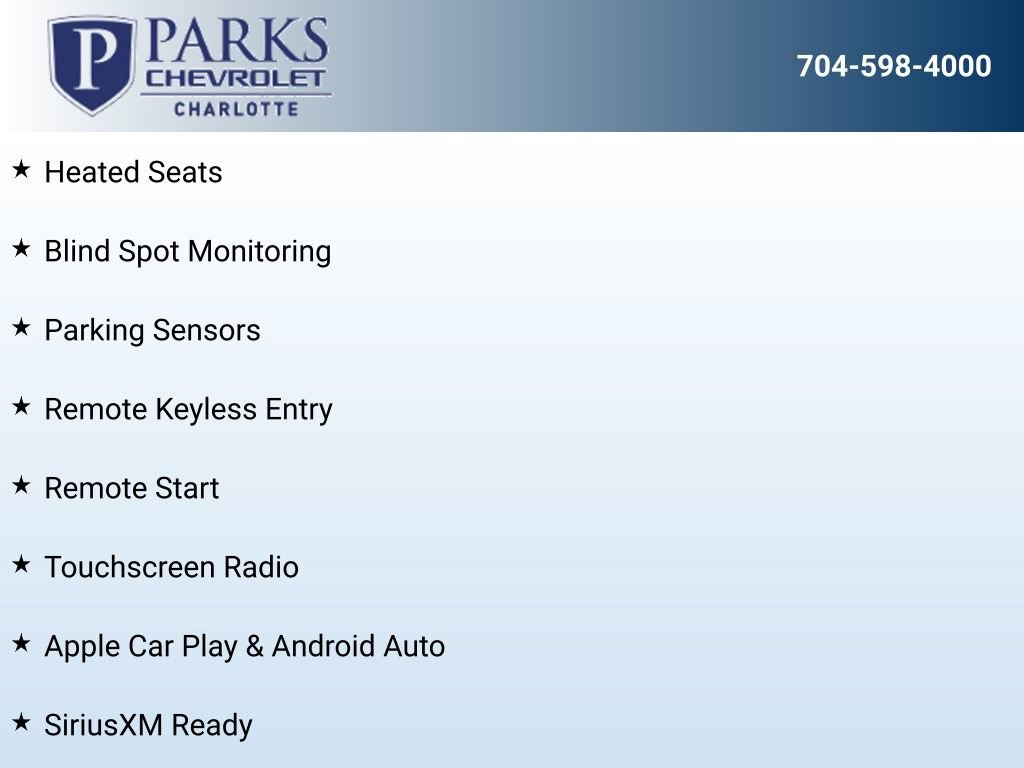 P PARKS
CHEVROLET
CHARLOTTE

704-598-4000

★ Heated Seats

★ Blind Spot Monitoring

★ Parking Sensors

★ Remote Keyless Entry

★ Remote Start

★ Touchscreen Radio

★ Apple Car Play & Android Auto

★ SiriusXM Ready